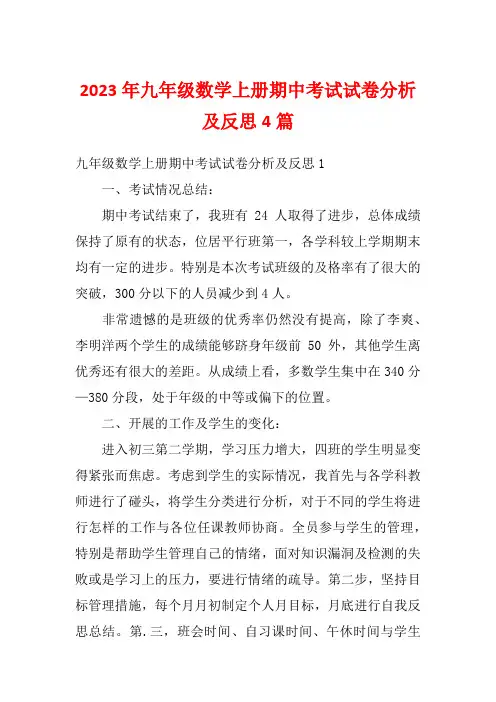 2023年九年级数学上册期中考试试卷分析及反思4篇

九年级数学上册期中考试试卷分析及反思1

一、考试情况总结：

期中考试结束了，我班有 24 人取得了进步，总体成绩保持了原有的状态，位居平行班第一，各学科较上学期期末均有一定的进步。特别是本次考试班级的及格率有了很大的突破，300分以下的人员减少到4人。

非常遗憾的是班级的优秀率仍然没有提高，除了李爽、李明洋两个学生的成绩能够跻身年级前 50 外，其他学生离优秀还有很大的差距。从成绩上看，多数学生集中在340分—380分段，处于年级的中等或偏下的位置。

二、开展的工作及学生的变化：

进入初三第二学期，学习压力增大，四班的学生明显变得紧张而焦虑。考虑到学生的实际情况，我首先与各学科教师进行了碰头，将学生分类进行分析，对于不同的学生将进行怎样的工作与各位任课教师协商。全员参与学生的管理，特别是帮助学生管理自己的情绪，面对知识漏洞及检测的失败或是学习上的压力，要进行情绪的疏导。第二步，坚持目标管理措施，每个月月初制定个人月目标，月底进行自我反思总结。第.三，班会时间、自习课时间、午休时间与学生